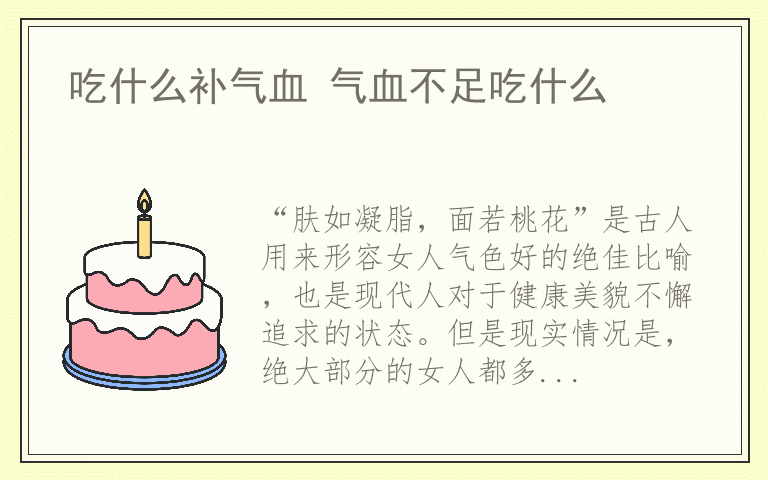 吃什么补气血 气血不足吃什么

“肤如凝脂，面若桃花”是古人用来形容女人气色好的绝佳比喻，也是现代人对于健康美貌不懈追求的状态。但是现实情况是，绝大部分的女人都多...